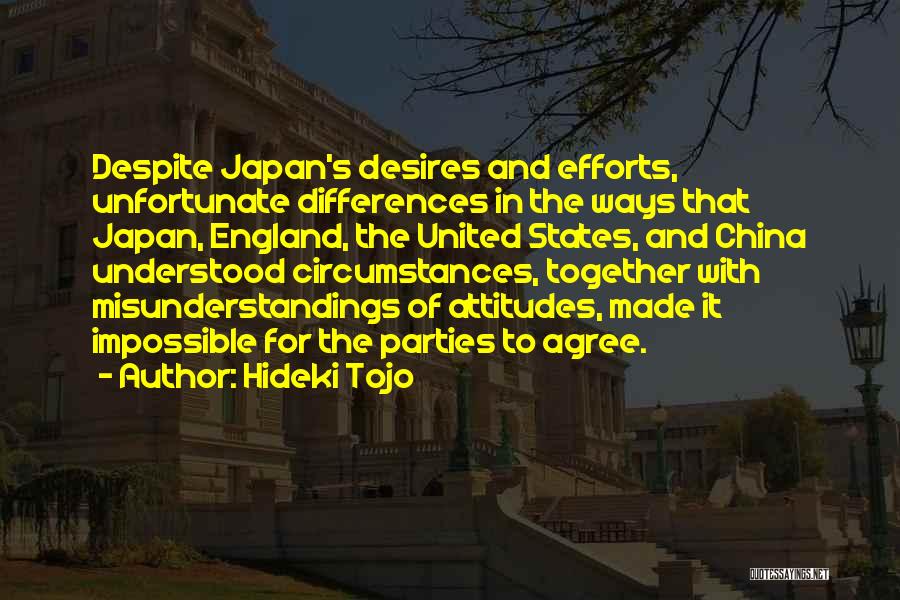 Despite Japan's desires and efforts, unfortunate differences in the ways that Japan, England, the United States, and China understood circumstances, together with misunderstandings of attitudes, made it impossible for the parties to agree.

- Author: Hideki Tojo

QUOTESSAYINGS.NET